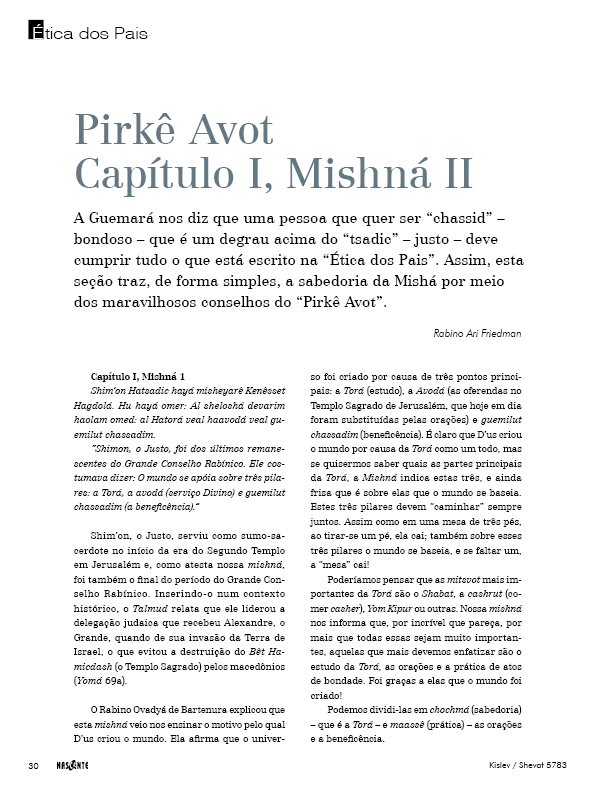 Ética dos Pais

Pirkê Avot
Capítulo I, Mishná II

A Guemará nos diz que uma pessoa que quer ser "chassid" – bondoso – que é um degrau acima do "tsadic" – justo – deve cumprir tudo o que está escrito na "Ética dos Pais". Assim, esta seção traz, de forma simples, a sabedoria da Mishá por meio dos maravilhosos conselhos do "Pirkê Avot".

Rabino Ari Friedman

Capítulo I, Mishná 1
Shim'on Hatsadic hayá misheyarê Kenêsset Hagdolá. Hu hayá omer: Al sheloshá devarim haolam omed: al Hatorá veal haavodá veal guemilut chassadim.
"Shimon, o Justo, foi dos últimos remanescentes do Grande Conselho Rabínico. Ele costumava dizer: O mundo se apóia sobre três pilares: a Torá, a avodá (serviço Divino) e guemilut chassadim (a beneficência)."

Shim'on, o Justo, serviu como sumo-sacerdote no início da era do Segundo Templo em Jerusalém e, como atesta nossa mishná, foi também o final do período do Grande Conselho Rabínico. Inserindo-o num contexto histórico, o Talmud relata que ele liderou a delegação judaica que recebeu Alexandre, o Grande, quando de sua invasão da Terra de Israel, o que evitou a destruição do Bêt Hamicdash (o Templo Sagrado) pelos macedônios (Yomá 69a).

O Rabino Ovadyá de Bartenura explicou que esta mishná veio nos ensinar o motivo pelo qual D'us criou o mundo. Ela afirma que o universo foi criado por causa de três pontos principais: a Torá (estudo), a Avodá (as oferendas no Templo Sagrado de Jerusalém, que hoje em dia foram substituídas pelas orações) e guemilut chassadim (beneficência). É claro que D'us criou o mundo por causa da Torá como um todo, mas se quisermos saber quais as partes principais da Torá, a Mishná indica estas três, e ainda frisa que é sobre elas que o mundo se baseia. Estes três pilares devem "caminhar" sempre juntos. Assim como em uma mesa de três pés, ao tirar-se um pé, ela cai; também sobre esses três pilares o mundo se baseia, e se faltar um, a "mesa" cai!

Poderíamos pensar que as mitsvot mais importantes da Torá são o Shabat, a cashrut (comer casher), Yom Kipur ou outras. Nossa mishná nos informa que, por incrível que pareça, por mais que todas essas sejam muito importantes, aquelas que mais devemos enfatizar são o estudo da Torá, as orações e a prática de atos de bondade. Foi graças a elas que o mundo foi criado!

Podemos dividi-las em chochmá (sabedoria) – que é a Torá – e maassê (prática) – as orações e a beneficência.

30 NASCENTE Kislev / Shevat 5783